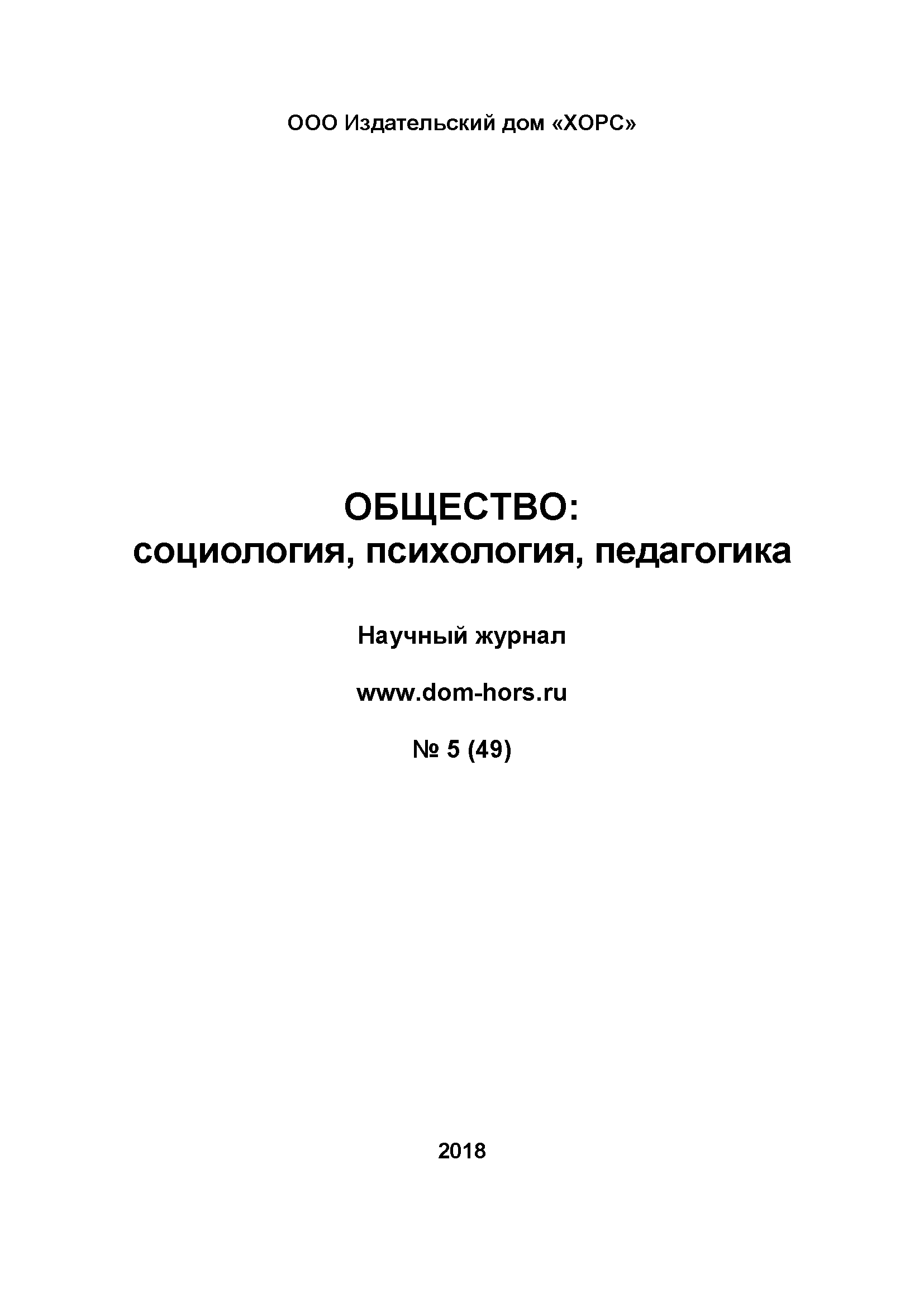 ООО Издательский дом «ХОРС»

ОБЩЕСТВО:
социология, психология, педагогика

Научный журнал

www.dom-hors.ru

№ 5 (49)

2018